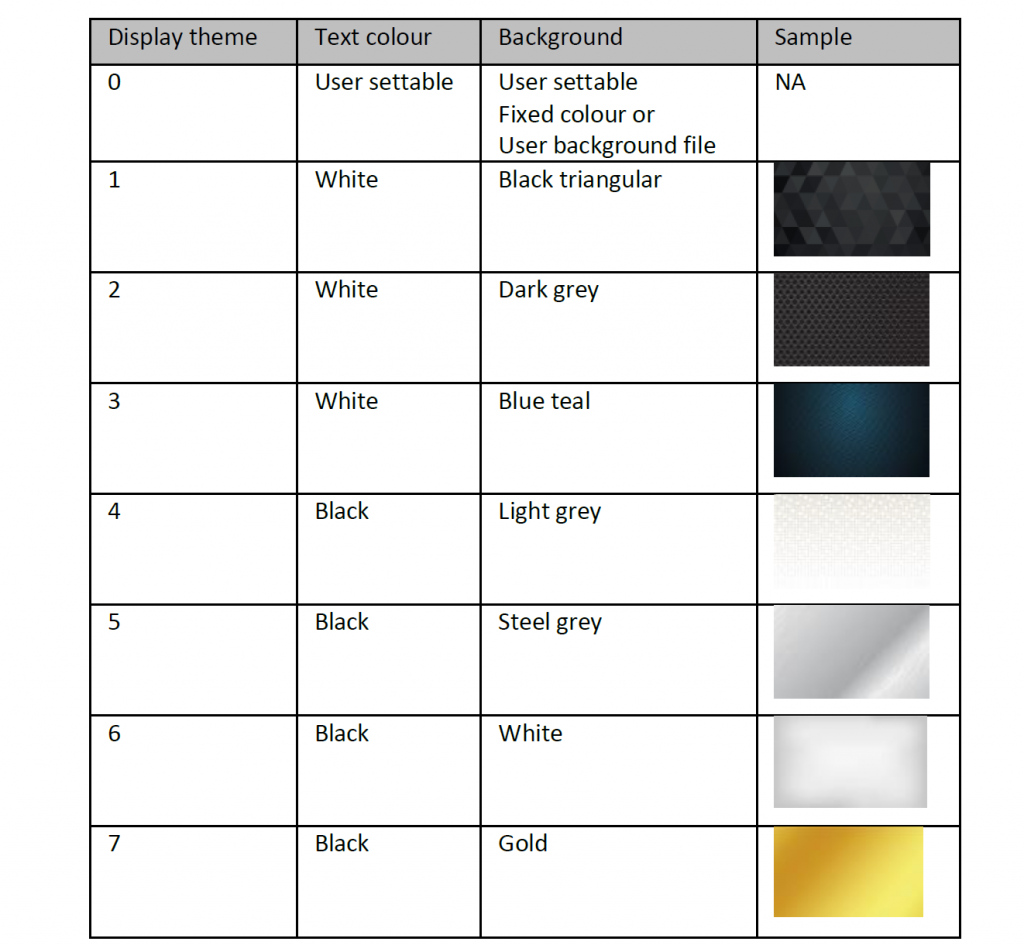 | Display theme | Text colour | Background | Sample |
|---|---|---|---|
| 0 | User settable | User settable Fixed colour or User background file | NA |
| 1 | White | Black triangular | |
| 2 | White | Dark grey | |
| 3 | White | Blue teal | |
| 4 | Black | Light grey | |
| 5 | Black | Steel grey | |
| 6 | Black | White | |
| 7 | Black | Gold | |